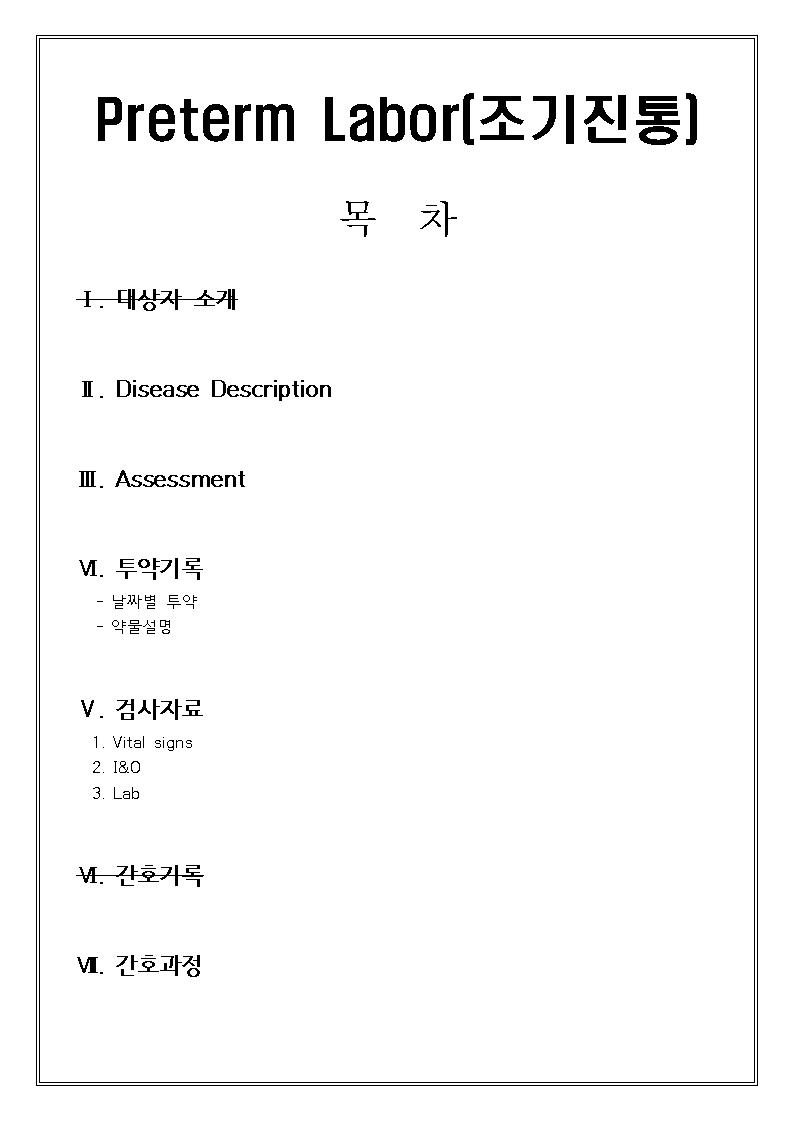 Preterm Labor(조기진통)

목 차

~~Ⅰ. 대상자 소개~~

Ⅱ. Disease Description

Ⅲ. Assessment

Ⅵ. 투약기록
- 날짜별 투약
- 약물설명

Ⅴ. 검사자료
1. Vital signs
2. I&O
3. Lab

~~Ⅵ. 간호기록~~

Ⅶ. 간호과정